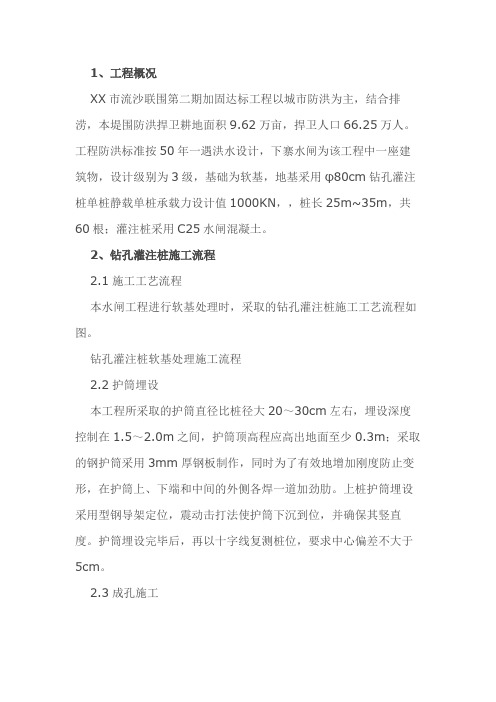 1、工程概况

XX 市流沙联围第二期加固达标工程以城市防洪为主，结合排涝，本堤围防洪捍卫耕地面积 9.62 万亩，捍卫人口 66.25 万人。工程防洪标准按 50 年一遇洪水设计，下寨水闸为该工程中一座建筑物，设计级别为 3 级，基础为软基，地基采用 φ80cm 钻孔灌注桩单桩静载单桩承载力设计值 1000KN，，桩长 25m~35m，共 60 根；灌注桩采用 C25 水闸混凝土。

2、钻孔灌注桩施工流程

2.1 施工工艺流程

本水闸工程进行软基处理时，采取的钻孔灌注桩施工工艺流程如图。

钻孔灌注桩软基处理施工流程

2.2 护筒埋设

本工程所采取的护筒直径比桩径大 20～30cm 左右，埋设深度控制在 1.5～2.0m 之间，护筒顶高程应高出地面至少 0.3m；采取的钢护筒采用 3mm 厚钢板制作，同时为了有效地增加刚度防止变形，在护筒上、下端和中间的外侧各焊一道加劲肋。上桩护筒埋设采用型钢导架定位，震动击打法使护筒下沉到位，并确保其竖直度。护筒埋设完毕后，再以十字线复测桩位，要求中心偏差不大于 5cm。

2.3 成孔施工